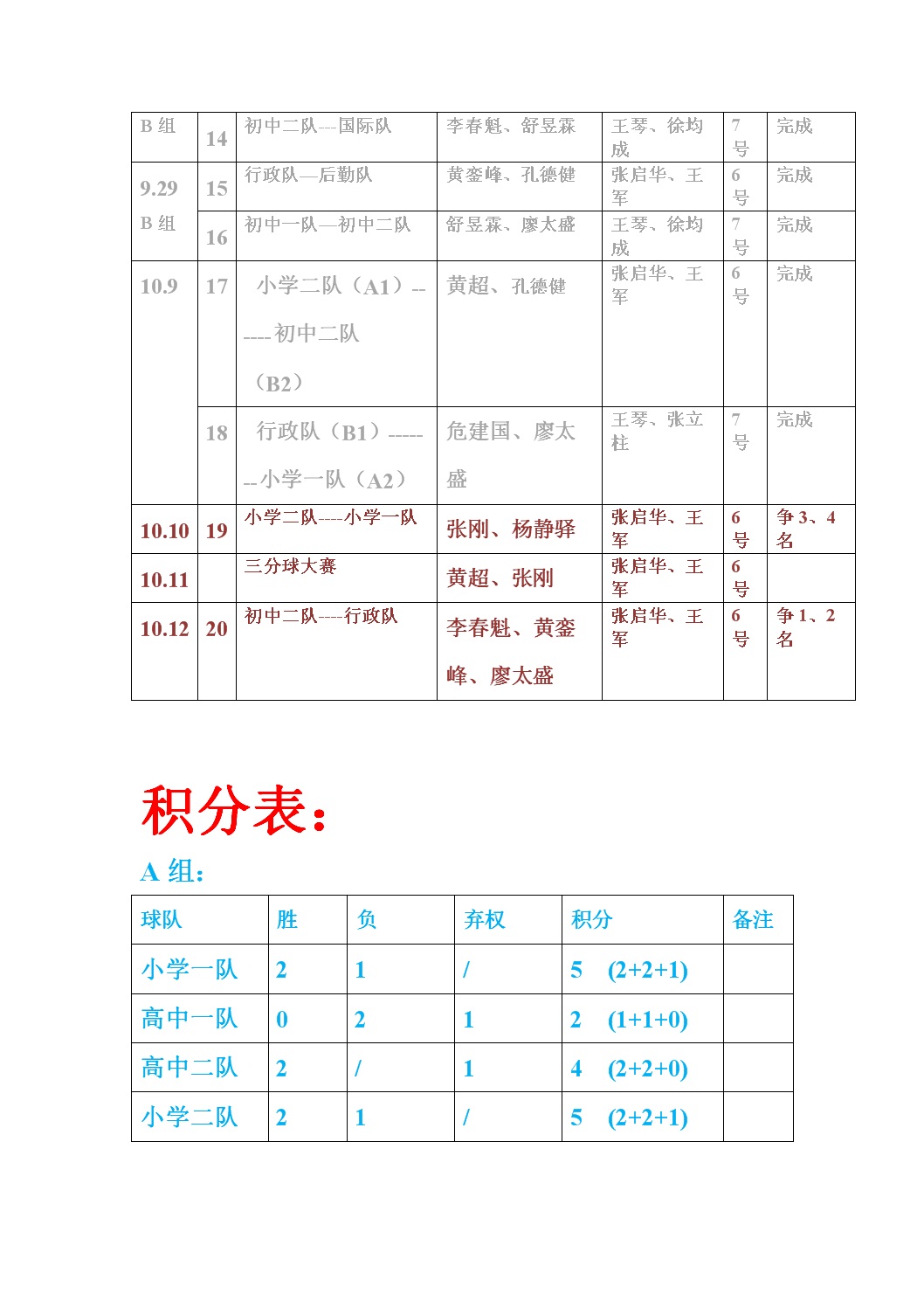 | B 组 | 14 | 初中二队---国际队 | 李春魁、舒昱霖 | 王琴、徐均成 | 7号 | 完成 |
|---|---|---|---|---|---|---|
| 9.29 B 组 | 15 | 行政队—后勤队 | 黄銮峰、孔德健 | 张启华、王军 | 6号 | 完成 |
| | 16 | 初中一队—初中二队 | 舒昱霖、廖太盛 | 王琴、徐均成 | 7号 | 完成 |
| 10.9 | 17 | 小学二队（A1）-------初中二队（B2） | 黄超、孔德健 | 张启华、王军 | 6号 | 完成 |
| | 18 | 行政队（B1）--------小学一队（A2） | 危建国、廖太盛 | 王琴、张立柱 | 7号 | 完成 |
| 10.10 | 19 | 小学二队-----小学一队 | 张刚、杨静驿 | 张启华、王军 | 6号 | 争 3、4 名 |
| 10.11 | | 三分球大赛 | 黄超、张刚 | 张启华、王军 | 6号 | |
| 10.12 | 20 | 初中二队-----行政队 | 李春魁、黄銮峰、廖太盛 | 张启华、王军 | 6号 | 争 1、2 名 |

积分表：

A 组：

| 球队 | 胜 | 负 | 弃权 | 积分 | 备注 |
|---|---|---|---|---|---|
| 小学一队 | 2 | 1 | / | 5 (2+2+1) | |
| 高中一队 | 0 | 2 | 1 | 2 (1+1+0) | |
| 高中二队 | 2 | / | 1 | 4 (2+2+0) | |
| 小学二队 | 2 | 1 | / | 5 (2+2+1) | |